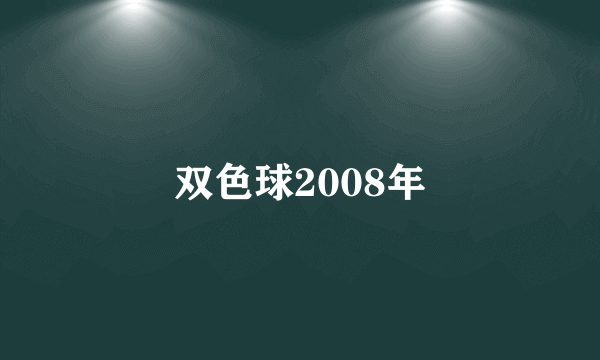 双色球2008年